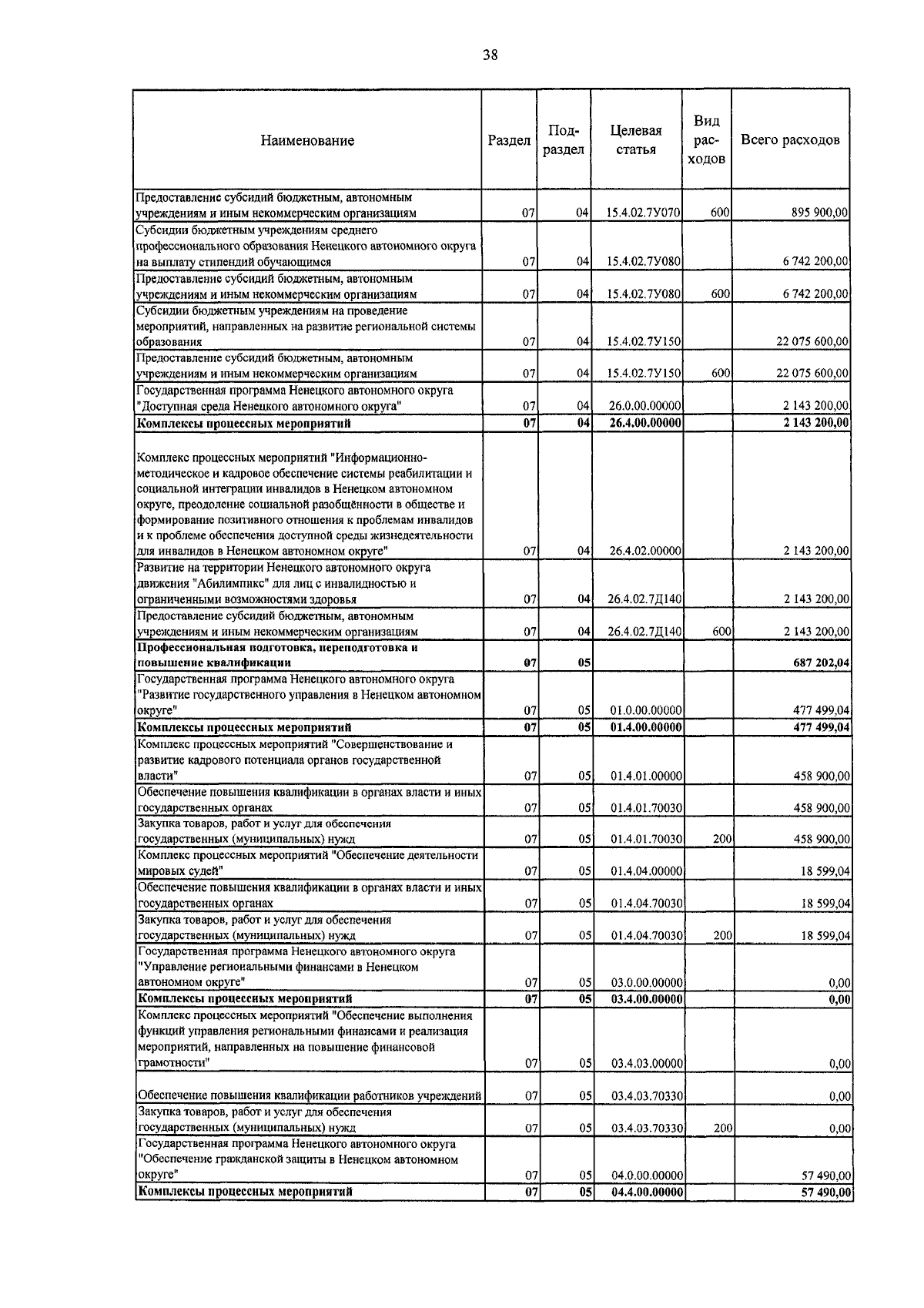 38

| Наименование | Раздел | Подраздел | Целевая статья | Вид расходов | Всего расходов |
|---|---|---|---|---|---|
| Предоставление субсидий бюджетным, автономным учреждениям и иным некоммерческим организациям | 07 | 04 | 15.4.02.7У070 | 600 | 895 900,00 |
| Субсидии бюджетным учреждениям среднего профессионального образования Ненецкого автономного округа на выплату стипендий обучающимся | 07 | 04 | 15.4.02.7У080 | | 6 742 200,00 |
| Предоставление субсидий бюджетным, автономным учреждениям и иным некоммерческим организациям | 07 | 04 | 15.4.02.7У080 | 600 | 6 742 200,00 |
| Субсидии бюджетным учреждениям на проведение мероприятий, направленных на развитие региональной системы образования | 07 | 04 | 15.4.02.7У150 | | 22 075 600,00 |
| Предоставление субсидий бюджетным, автономным учреждениям и иным некоммерческим организациям | 07 | 04 | 15.4.02.7У150 | 600 | 22 075 600,00 |
| Государственная программа Ненецкого автономного округа "Доступная среда Ненецкого автономного округа" | 07 | 04 | 26.0.00.00000 | | 2 143 200,00 |
| **Комплексы процессных мероприятий** | **07** | **04** | **26.4.00.00000** | | **2 143 200,00** |
| Комплекс процессных мероприятий "Информационно-методическое и кадровое обеспечение системы реабилитации и социальной интеграции инвалидов в Ненецком автономном округе, преодоление социальной разобщённости в обществе и формирование позитивного отношения к проблемам инвалидов и к проблеме обеспечения доступной среды жизнедеятельности для инвалидов в Ненецком автономном округе" | 07 | 04 | 26.4.02.00000 | | 2 143 200,00 |
| Развитие на территории Ненецкого автономного округа движения "Абилимпикс" для лиц с инвалидностью и ограниченными возможностями здоровья | 07 | 04 | 26.4.02.7Д140 | | 2 143 200,00 |
| Предоставление субсидий бюджетным, автономным учреждениям и иным некоммерческим организациям | 07 | 04 | 26.4.02.7Д140 | 600 | 2 143 200,00 |
| **Профессиональная подготовка, переподготовка и повышение квалификации** | **07** | **05** | | | **687 202,04** |
| Государственная программа Ненецкого автономного округа "Развитие государственного управления в Ненецком автономном округе" | 07 | 05 | 01.0.00.00000 | | 477 499,04 |
| **Комплексы процессных мероприятий** | **07** | **05** | **01.4.00.00000** | | **477 499,04** |
| Комплекс процессных мероприятий "Совершенствование и развитие кадрового потенциала органов государственной власти" | 07 | 05 | 01.4.01.00000 | | 458 900,00 |
| Обеспечение повышения квалификации в органах власти и иных государственных органах | 07 | 05 | 01.4.01.70030 | | 458 900,00 |
| Закупка товаров, работ и услуг для обеспечения государственных (муниципальных) нужд | 07 | 05 | 01.4.01.70030 | 200 | 458 900,00 |
| Комплекс процессных мероприятий "Обеспечение деятельности мировых судей" | 07 | 05 | 01.4.04.00000 | | 18 599,04 |
| Обеспечение повышения квалификации в органах власти и иных государственных органах | 07 | 05 | 01.4.04.70030 | | 18 599,04 |
| Закупка товаров, работ и услуг для обеспечения государственных (муниципальных) нужд | 07 | 05 | 01.4.04.70030 | 200 | 18 599,04 |
| Государственная программа Ненецкого автономного округа "Управление региональными финансами в Ненецком автономном округе" | 07 | 05 | 03.0.00.00000 | | 0,00 |
| **Комплексы процессных мероприятий** | **07** | **05** | **03.4.00.00000** | | **0,00** |
| Комплекс процессных мероприятий "Обеспечение выполнения функций управления региональными финансами и реализация мероприятий, направленных на повышение финансовой грамотности" | 07 | 05 | 03.4.03.00000 | | 0,00 |
| Обеспечение повышения квалификации работников учреждений | 07 | 05 | 03.4.03.70330 | | 0,00 |
| Закупка товаров, работ и услуг для обеспечения государственных (муниципальных) нужд | 07 | 05 | 03.4.03.70330 | 200 | 0,00 |
| Государственная программа Ненецкого автономного округа "Обеспечение гражданской защиты в Ненецком автономном округе" | 07 | 05 | 04.0.00.00000 | | 57 490,00 |
| **Комплексы процессных мероприятий** | **07** | **05** | **04.4.00.00000** | | **57 490,00** |